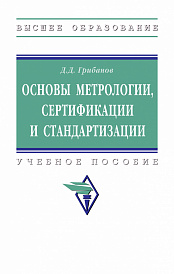 ВЫСШЕЕ ОБРАЗОВАНИЕ

Д.Д. Грибанов

ОСНОВЫ МЕТРОЛОГИИ, СЕРТИФИКАЦИИ И СТАНДАРТИЗАЦИИ

УЧЕБНОЕ ПОСОБИЕ